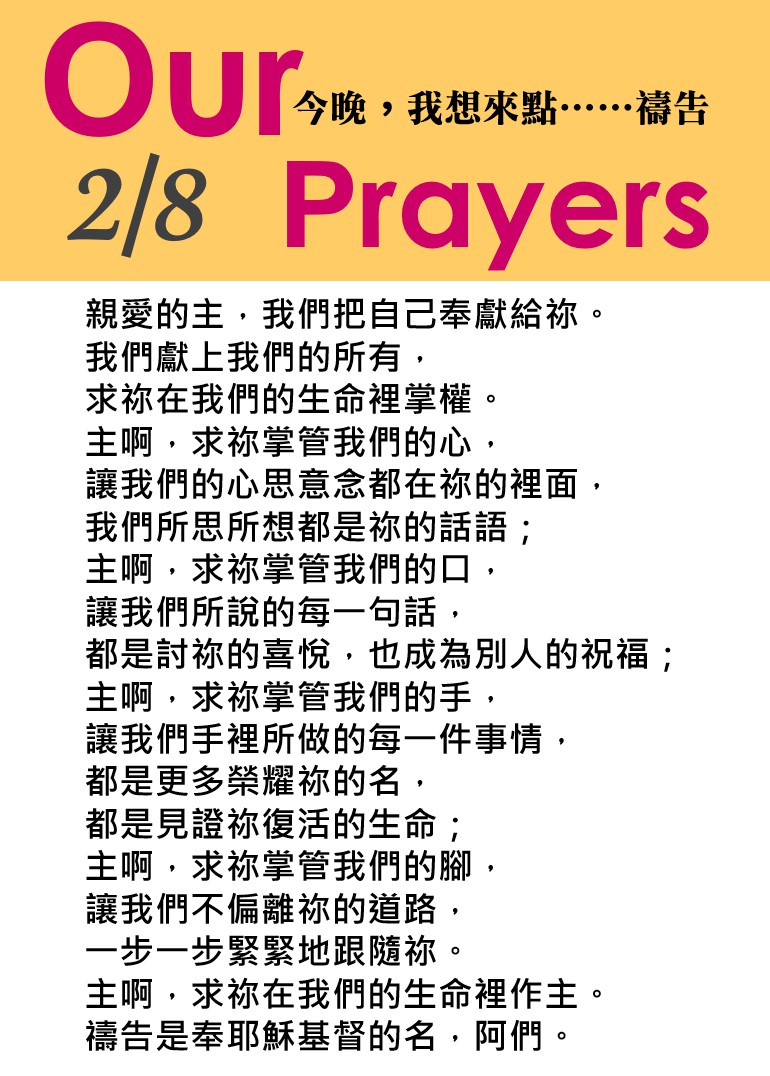 Our 今晚，我想來點……禱告
2/8 Prayers

親愛的主，我們把自己奉獻給祢。
我們獻上我們的所有，
求祢在我們的生命裡掌權。
主啊，求祢掌管我們的心，
讓我們的心思意念都在祢的裡面，
我們所思所想都是祢的話語；
主啊，求祢掌管我們的口，
讓我們所說的每一句話，
都是討祢的喜悅，也成為別人的祝福；
主啊，求祢掌管我們的手，
讓我們手裡所做的每一件事情，
都是更多榮耀祢的名，
都是見證祢復活的生命；
主啊，求祢掌管我們的腳，
讓我們不偏離祢的道路，
一步一步緊緊地跟隨祢。
主啊，求祢在我們的生命裡作主。
禱告是奉耶穌基督的名，阿們。